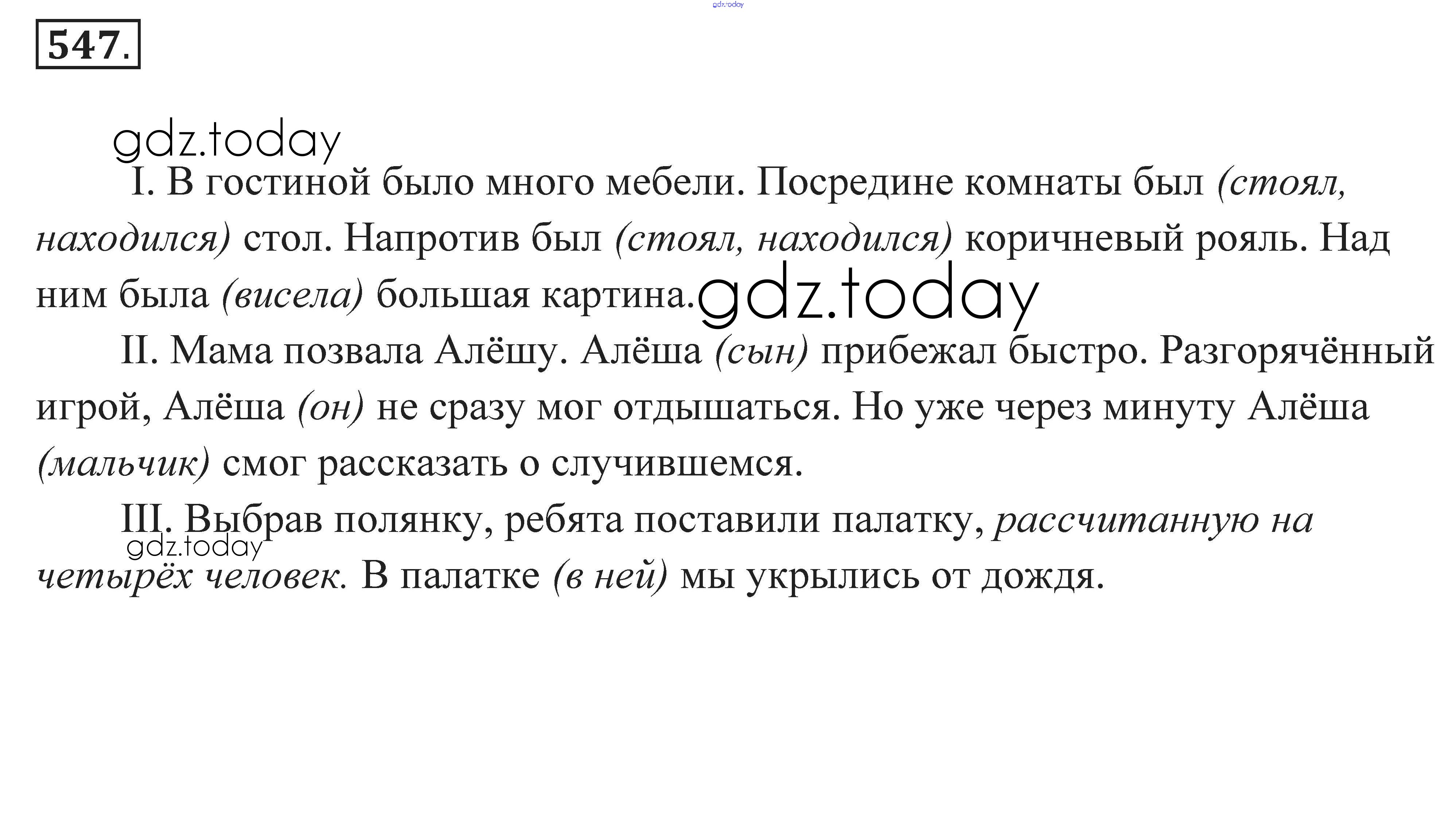 gdz.today

547.

gdz.today

I. В гостиной было много мебели. Посредине комнаты был (стоял, находился) стол. Напротив был (стоял, находился) коричневый рояль. Над ним была (висела) большая картина. gdz.today

II. Мама позвала Алёшу. Алёша (сын) прибежал быстро. Разгорячённый игрой, Алёша (он) не сразу мог отдышаться. Но уже через минуту Алёша (мальчик) смог рассказать о случившемся.

III. Выбрав полянку, ребята поставили палатку, рассчитанную на четырёх человек. В палатке (в ней) мы укрылись от дождя.

gdz.today